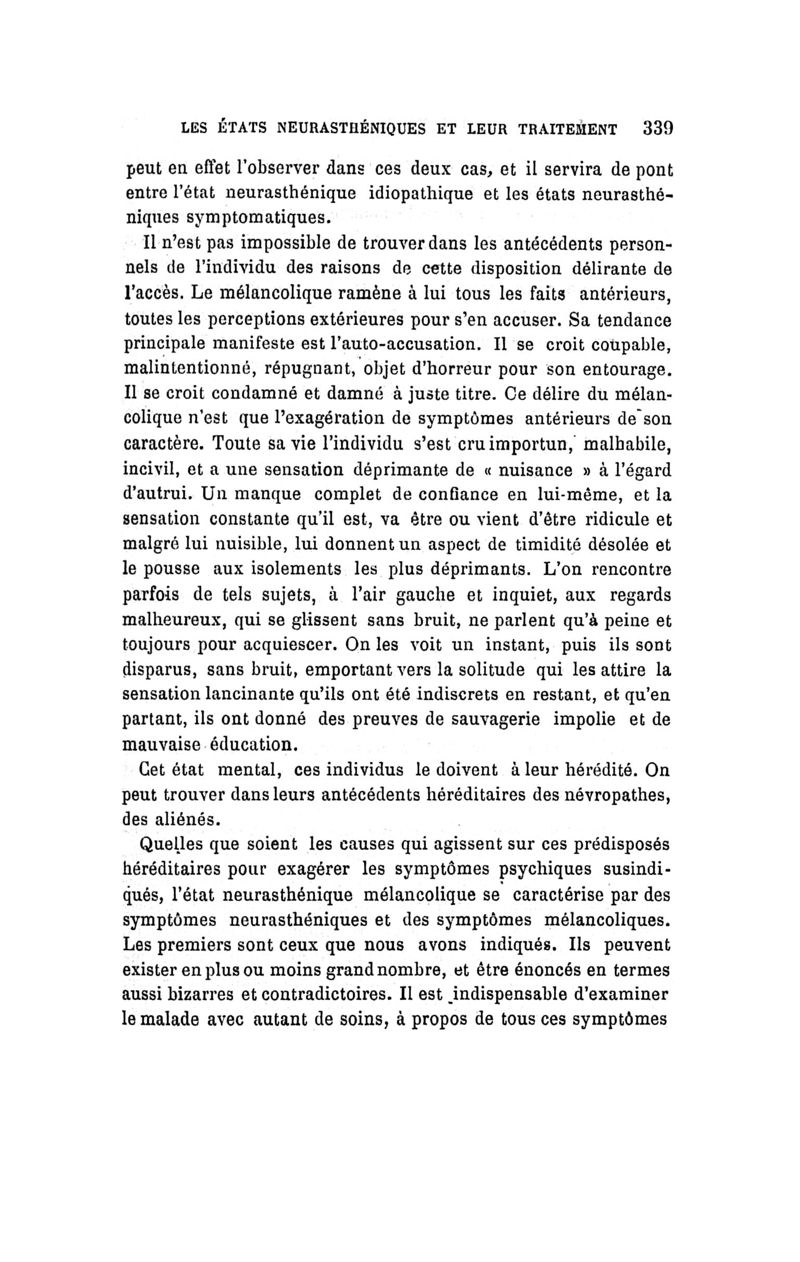 LES ÉTATS NEURASTHÉNIQUES ET LEUR TRAITEMENT 339

peut en effet l'observer dans ces deux cas, et il servira de pont entre l'état neurasthénique idiopathique et les états neurasthéniques symptomatiques.

Il n'est pas impossible de trouver dans les antécédents personnels de l'individu des raisons de cette disposition délirante de l'accès. Le mélancolique ramène à lui tous les faits antérieurs, toutes les perceptions extérieures pour s'en accuser. Sa tendance principale manifeste est l'auto-accusation. Il se croit coupable, malintentionné, répugnant, objet d'horreur pour son entourage. Il se croit condamné et damné à juste titre. Ce délire du mélancolique n'est que l'exagération de symptômes antérieurs de son caractère. Toute sa vie l'individu s'est cru importun, malhabile, incivil, et a une sensation déprimante de « nuisance » à l'égard d'autrui. Un manque complet de confiance en lui-même, et la sensation constante qu'il est, va être ou vient d'être ridicule et malgré lui nuisible, lui donnent un aspect de timidité désolée et le pousse aux isolements les plus déprimants. L'on rencontre parfois de tels sujets, à l'air gauche et inquiet, aux regards malheureux, qui se glissent sans bruit, ne parlent qu'à peine et toujours pour acquiescer. On les voit un instant, puis ils sont disparus, sans bruit, emportant vers la solitude qui les attire la sensation lancinante qu'ils ont été indiscrets en restant, et qu'en partant, ils ont donné des preuves de sauvagerie impolie et de mauvaise éducation.

Cet état mental, ces individus le doivent à leur hérédité. On peut trouver dans leurs antécédents héréditaires des névropathes, des aliénés.

Quelles que soient les causes qui agissent sur ces prédisposés héréditaires pour exagérer les symptômes psychiques susindiqués, l'état neurasthénique mélancolique se caractérise par des symptômes neurasthéniques et des symptômes mélancoliques. Les premiers sont ceux que nous avons indiqués. Ils peuvent exister en plus ou moins grand nombre, et être énoncés en termes aussi bizarres et contradictoires. Il est indispensable d'examiner le malade avec autant de soins, à propos de tous ces symptômes